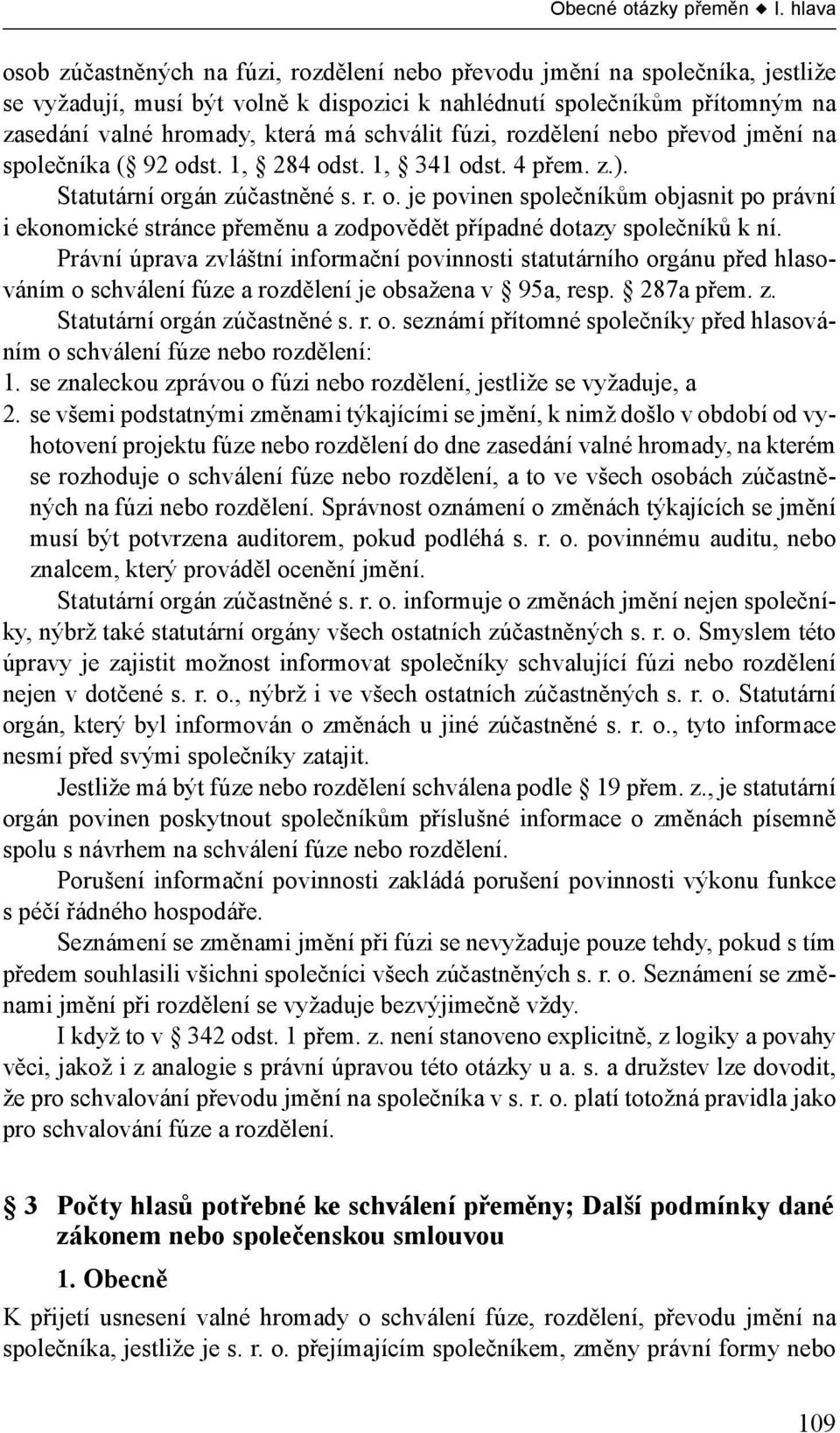 Obecné otázky přeměn ◆ I. hlava

osob zúčastněných na fúzi, rozdělení nebo převodu jmění na společníka, jestliže se vyžadují, musí být volně k dispozici k nahlédnutí společníkům přítomným na zasedání valné hromady, která má schválit fúzi, rozdělení nebo převod jmění na společníka (§ 92 odst. 1, § 284 odst. 1, § 341 odst. 4 přem. z.).

Statutární orgán zúčastněné s. r. o. je povinen společníkům objasnit po právní i ekonomické stránce přeměnu a zodpovědět případné dotazy společníků k ní.

Právní úprava zvláštní informační povinnosti statutárního orgánu před hlasováním o schválení fúze a rozdělení je obsažena v § 95a, resp. § 287a přem. z.

Statutární orgán zúčastněné s. r. o. seznámí přítomné společníky před hlasováním o schválení fúze nebo rozdělení:
1. se znaleckou zprávou o fúzi nebo rozdělení, jestliže se vyžaduje, a
2. se všemi podstatnými změnami týkajícími se jmění, k nimž došlo v období od vyhotovení projektu fúze nebo rozdělení do dne zasedání valné hromady, na kterém se rozhoduje o schválení fúze nebo rozdělení, a to ve všech osobách zúčastněných na fúzi nebo rozdělení. Správnost oznámení o změnách týkajících se jmění musí být potvrzena auditorem, pokud podléhá s. r. o. povinnému auditu, nebo znalcem, který prováděl ocenění jmění.

Statutární orgán zúčastněné s. r. o. informuje o změnách jmění nejen společníky, nýbrž také statutární orgány všech ostatních zúčastněných s. r. o. Smyslem této úpravy je zajistit možnost informovat společníky schvalující fúzi nebo rozdělení nejen v dotčené s. r. o., nýbrž i ve všech ostatních zúčastněných s. r. o. Statutární orgán, který byl informován o změnách u jiné zúčastněné s. r. o., tyto informace nesmí před svými společníky zatajit.

Jestliže má být fúze nebo rozdělení schválena podle § 19 přem. z., je statutární orgán povinen poskytnout společníkům příslušné informace o změnách písemně spolu s návrhem na schválení fúze nebo rozdělení.

Porušení informační povinnosti zakládá porušení povinnosti výkonu funkce s péčí řádného hospodáře.

Seznámení se změnami jmění při fúzi se nevyžaduje pouze tehdy, pokud s tím předem souhlasili všichni společníci všech zúčastněných s. r. o. Seznámení se změnami jmění při rozdělení se vyžaduje bezvýjimečně vždy.

I když to v § 342 odst. 1 přem. z. není stanoveno explicitně, z logiky a povahy věci, jakož i z analogie s právní úpravou této otázky u a. s. a družstev lze dovodit, že pro schvalování převodu jmění na společníka v s. r. o. platí totožná pravidla jako pro schvalování fúze a rozdělení.

§ 3 Počty hlasů potřebné ke schválení přeměny; Další podmínky dané zákonem nebo společenskou smlouvou

1. Obecně

K přijetí usnesení valné hromady o schválení fúze, rozdělení, převodu jmění na společníka, jestliže je s. r. o. přejímajícím společníkem, změny právní formy nebo

109